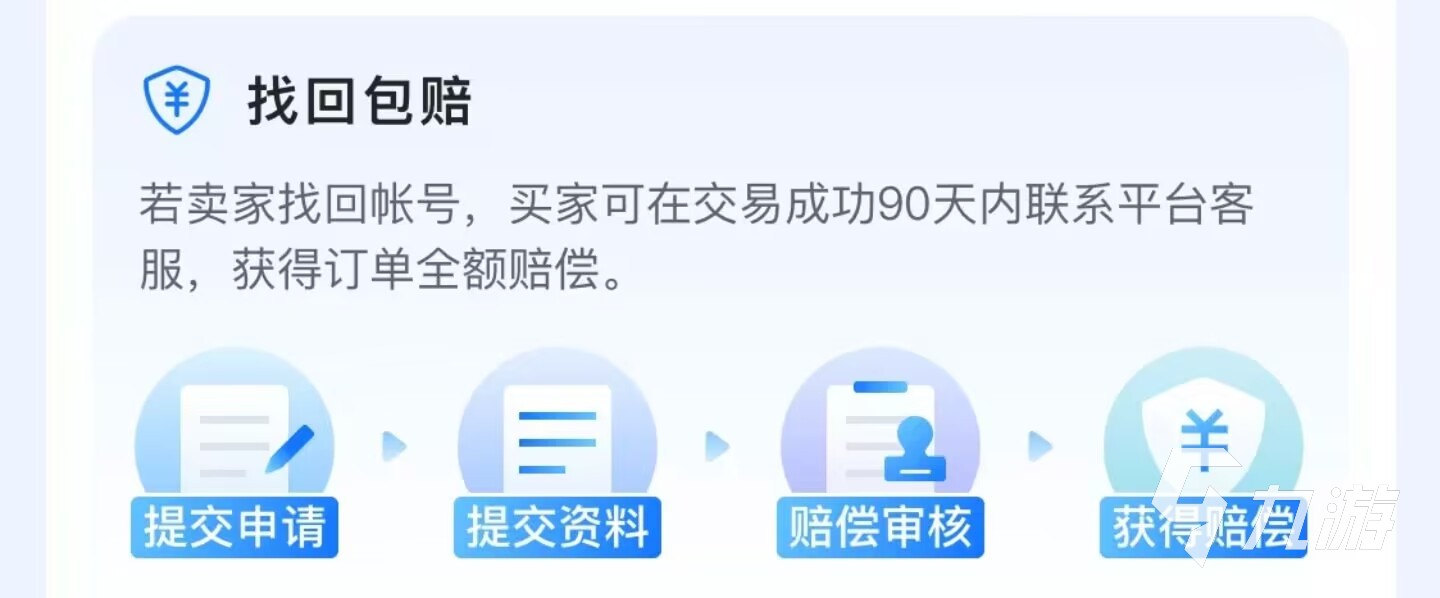 找回包赔

若卖家找回帐号，买家可在交易成功90天内联系平台客服，获得订单全额赔偿。

提交申请

提交资料

赔偿审核

获得赔偿

九游